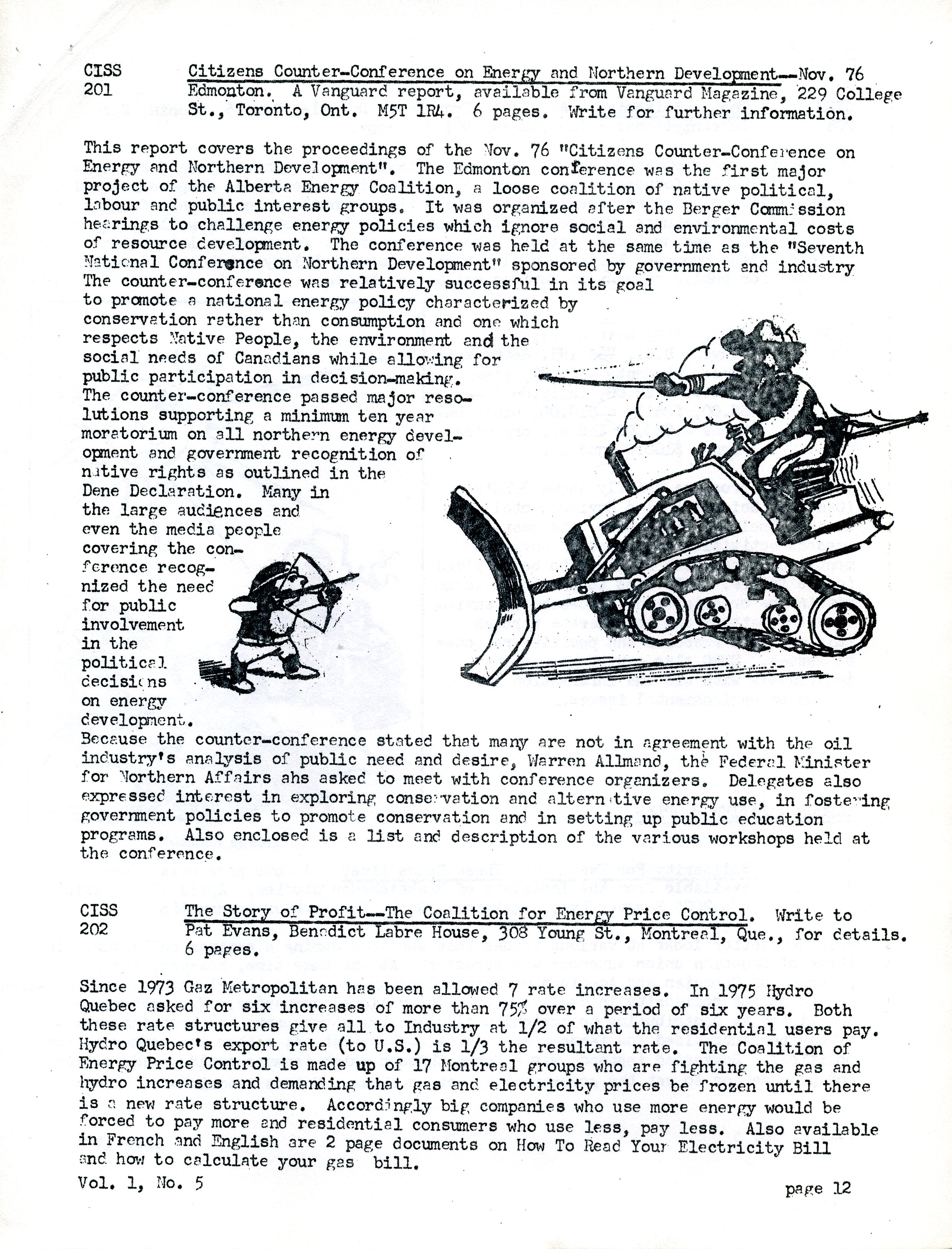 CISS 201 Citizens Counter-Conference on Energy and Northern Development--Nov. 76 Edmonton. A Vanguard report, available from Vanguard Magazine, 229 College St., Toronto, Ont. M5T 1R4. 6 pages. Write for further information.

This report covers the proceedings of the Nov. 76 "Citizens Counter-Conference on Energy and Northern Development". The Edmonton conference was the first major project of the Alberta Energy Coalition, a loose coalition of native political, labour and public interest groups. It was organized after the Berger Commission hearings to challenge energy policies which ignore social and environmental costs of resource development. The conference was held at the same time as the "Seventh National Conference on Northern Development" sponsored by government and industry The counter-conference was relatively successful in its goal to promote a national energy policy characterized by conservation rather than consumption and one which respects Native People, the environment and the social needs of Canadians while allowing for public participation in decision-making. The counter-conference passed major resolutions supporting a minimum ten year moratorium on all northern energy development and government recognition of native rights as outlined in the Dene Declaration. Many in the large audiences and even the media people covering the conference recognized the need for public involvement in the political decisions on energy development. Because the counter-conference stated that many are not in agreement with the oil industry's analysis of public need and desire, Warren Allmand, the Federal Minister for Northern Affairs ahs asked to meet with conference organizers. Delegates also expressed interest in exploring conservation and alternative energy use, in fostering government policies to promote conservation and in setting up public education programs. Also enclosed is a list and description of the various workshops held at the conference.

CISS 202 The Story of Profit--The Coalition for Energy Price Control. Write to Pat Evans, Benedict Labre House, 308 Young St., Montreal, Que., for details. 6 pages.

Since 1973 Gaz Metropolitan has been allowed 7 rate increases. In 1975 Hydro Quebec asked for six increases of more than 75% over a period of six years. Both these rate structures give all to Industry at 1/2 of what the residential users pay. Hydro Quebec's export rate (to U.S.) is 1/3 the resultant rate. The Coalition of Energy Price Control is made up of 17 Montreal groups who are fighting the gas and hydro increases and demanding that gas and electricity prices be frozen until there is a new rate structure. Accordingly big companies who use more energy would be forced to pay more and residential consumers who use less, pay less. Also available in French and English are 2 page documents on How To Read Your Electricity Bill and how to calculate your gas bill.

Vol. 1, No. 5

page 12